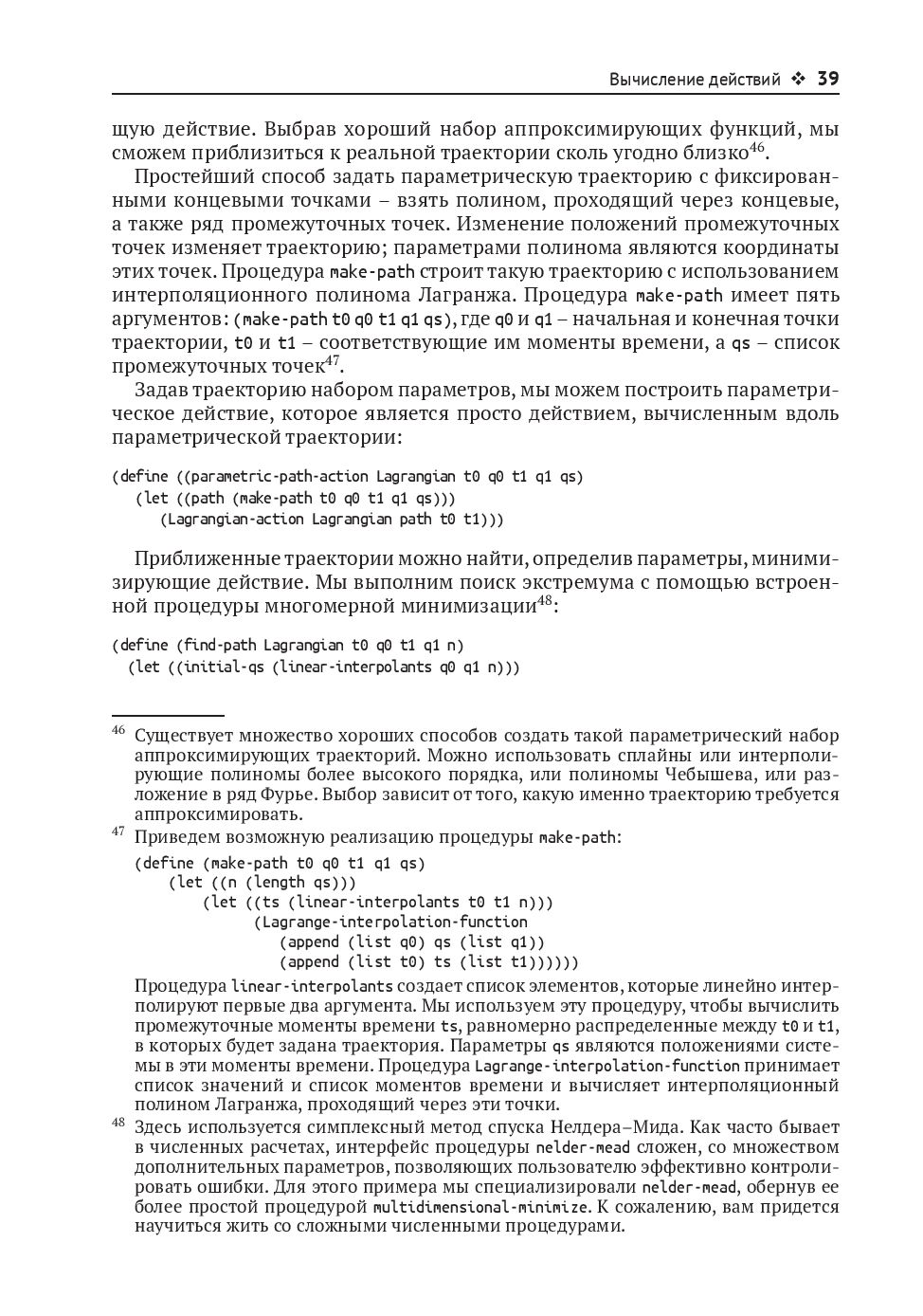 Вычисление действий ❖ 39

щую действие. Выбрав хороший набор аппроксимирующих функций, мы сможем приблизиться к реальной траектории сколь угодно близко$^{46}$.

Простейший способ задать параметрическую траекторию с фиксированными концевыми точками – взять полином, проходящий через концевые, а также ряд промежуточных точек. Изменение положений промежуточных точек изменяет траекторию; параметрами полинома являются координаты этих точек. Процедура make-path строит такую траекторию с использованием интерполяционного полинома Лагранжа. Процедура make-path имеет пять аргументов: (make-path t0 q0 t1 q1 qs), где q0 и q1 – начальная и конечная точки траектории, t0 и t1 – соответствующие им моменты времени, а qs – список промежуточных точек$^{47}$.

Задав траекторию набором параметров, мы можем построить параметрическое действие, которое является просто действием, вычисленным вдоль параметрической траектории:

(define ((parametric-path-action Lagrangian t0 q0 t1 q1 qs)
  (let ((path (make-path t0 q0 t1 q1 qs)))
    (Lagrangian-action Lagrangian path t0 t1)))

Приближенные траектории можно найти, определив параметры, минимизирующие действие. Мы выполним поиск экстремума с помощью встроенной процедуры многомерной минимизации$^{48}$:

(define (find-path Lagrangian t0 q0 t1 q1 n)
  (let ((initial-qs (linear-interpolants q0 q1 n)))

$^{46}$ Существует множество хороших способов создать такой параметрический набор аппроксимирующих траекторий. Можно использовать сплайны или интерполирующие полиномы более высокого порядка, или полиномы Чебышева, или разложение в ряд Фурье. Выбор зависит от того, какую именно траекторию требуется аппроксимировать.

$^{47}$ Приведем возможную реализацию процедуры make-path:

(define (make-path t0 q0 t1 q1 qs)
  (let ((n (length qs)))
    (let ((ts (linear-interpolants t0 t1 n)))
      (Lagrange-interpolation-function
        (append (list q0) qs (list q1))
        (append (list t0) ts (list t1))))))

Процедура linear-interpolants создает список элементов, которые линейно интерполируют первые два аргумента. Мы используем эту процедуру, чтобы вычислить промежуточные моменты времени ts, равномерно распределенные между t0 и t1, в которых будет задана траектория. Параметры qs являются положениями системы в эти моменты времени. Процедура Lagrange-interpolation-function принимает список значений и список моментов времени и вычисляет интерполяционный полином Лагранжа, проходящий через эти точки.

$^{48}$ Здесь используется симплексный метод спуска Нелдера–Мида. Как часто бывает в численных расчетах, интерфейс процедуры nelder-mead сложен, со множеством дополнительных параметров, позволяющих пользователю эффективно контролировать ошибки. Для этого примера мы специализировали nelder-mead, обернув ее более простой процедурой multidimensional-minimize. К сожалению, вам придется научиться жить со сложными численными процедурами.